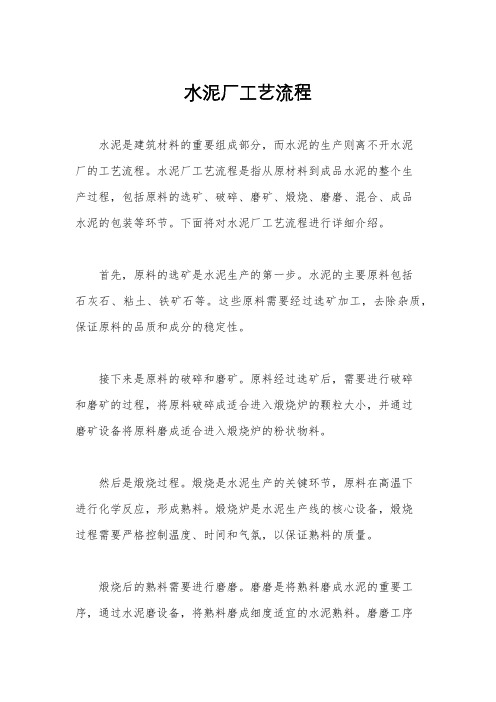 水泥厂工艺流程

水泥是建筑材料的重要组成部分，而水泥的生产则离不开水泥厂的工艺流程。水泥厂工艺流程是指从原材料到成品水泥的整个生产过程，包括原料的选矿、破碎、磨矿、煅烧、磨磨、混合、成品水泥的包装等环节。下面将对水泥厂工艺流程进行详细介绍。

首先，原料的选矿是水泥生产的第一步。水泥的主要原料包括石灰石、粘土、铁矿石等。这些原料需要经过选矿加工，去除杂质，保证原料的品质和成分的稳定性。

接下来是原料的破碎和磨矿。原料经过选矿后，需要进行破碎和磨矿的过程，将原料破碎成适合进入煅烧炉的颗粒大小，并通过磨矿设备将原料磨成适合进入煅烧炉的粉状物料。

然后是煅烧过程。煅烧是水泥生产的关键环节，原料在高温下进行化学反应，形成熟料。煅烧炉是水泥生产线的核心设备，煅烧过程需要严格控制温度、时间和气氛，以保证熟料的质量。

煅烧后的熟料需要进行磨磨。磨磨是将熟料磨成水泥的重要工序，通过水泥磨设备，将熟料磨成细度适宜的水泥熟料。磨磨工序